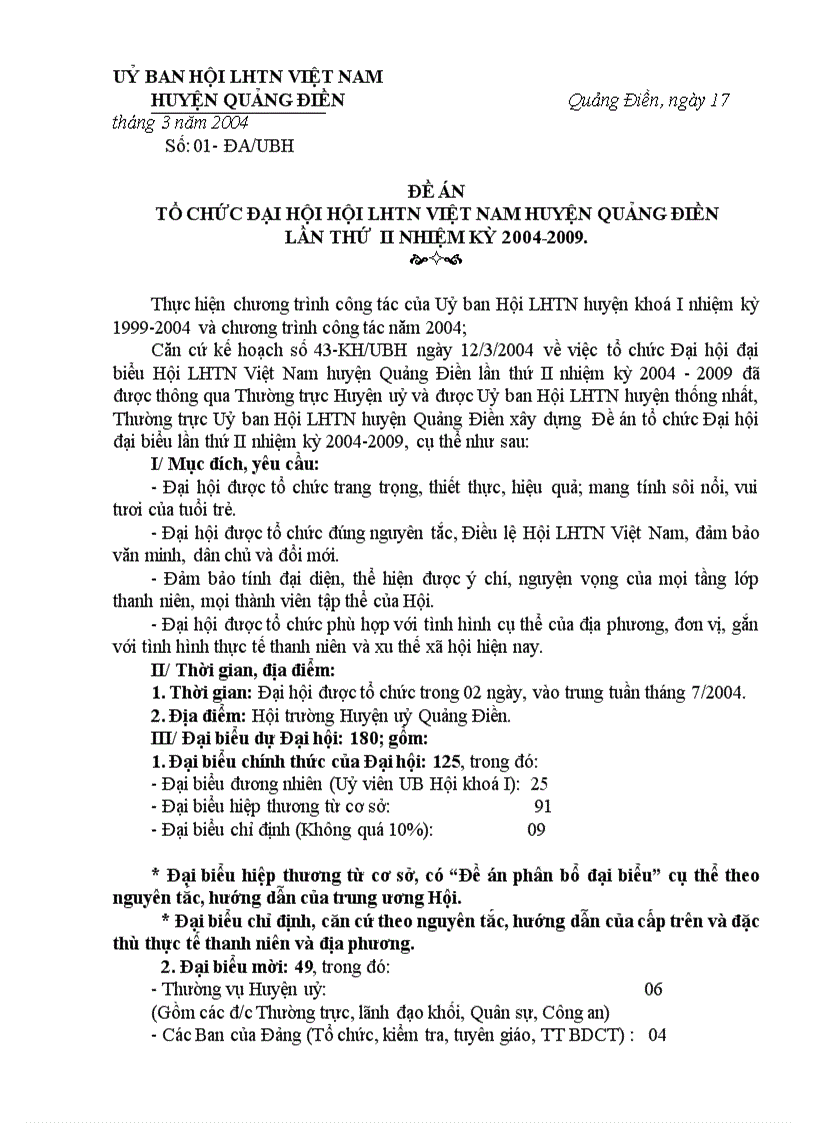 UỶ BAN HỘI LHTN VIỆT NAM
HUYỆN QUẢNG ĐIỀN
Quảng Điền, ngày 17 tháng 3 năm 2004
Số: 01- ĐA/UBH

ĐỀ ÁN
TỔ CHỨC ĐẠI HỘI HỘI LHTN VIỆT NAM HUYỆN QUẢNG ĐIỀN
LẦN THỨ II NHIỆM KỲ 2004-2009.

Thực hiện chương trình công tác của Uỷ ban Hội LHTN huyện khoá I nhiệm kỳ 1999-2004 và chương trình công tác năm 2004;

Căn cứ kế hoạch số 43-KH/UBH ngày 12/3/2004 về việc tổ chức Đại hội đại biểu Hội LHTN Việt Nam huyện Quảng Điền lần thứ II nhiệm kỳ 2004 - 2009 đã được thông qua Thường trực Huyện uỷ và được Uỷ ban Hội LHTN huyện thống nhất, Thường trực Uỷ ban Hội LHTN huyện Quảng Điền xây dựng Đề án tổ chức Đại hội đại biểu lần thứ II nhiệm kỳ 2004-2009, cụ thể như sau:

I/ Mục đích, yêu cầu:

- Đại hội được tổ chức trang trọng, thiết thực, hiệu quả; mang tính sôi nổi, vui tươi của tuổi trẻ.

- Đại hội được tổ chức đúng nguyên tắc, Điều lệ Hội LHTN Việt Nam, đảm bảo văn minh, dân chủ và đổi mới.

- Đảm bảo tính đại diện, thể hiện được ý chí, nguyện vọng của mọi tầng lớp thanh niên, mọi thành viên tập thể của Hội.

- Đại hội được tổ chức phù hợp với tình hình cụ thể của địa phương, đơn vị, gắn với tình hình thực tế thanh niên và xu thế xã hội hiện nay.

II/ Thời gian, địa điểm:

1. Thời gian: Đại hội được tổ chức trong 02 ngày, vào trung tuần tháng 7/2004.

2. Địa điểm: Hội trường Huyện uỷ Quảng Điền.

III/ Đại biểu dự Đại hội: 180; gồm:

1. Đại biểu chính thức của Đại hội: 125, trong đó:
- Đại biểu đương nhiên (Uỷ viên UB Hội khoá I): 25
- Đại biểu hiệp thương từ cơ sở: 91
- Đại biểu chỉ định (Không quá 10%): 09

* Đại biểu hiệp thương từ cơ sở, có “Đề án phân bổ đại biểu” cụ thể theo nguyên tắc, hướng dẫn của trung ương Hội.

* Đại biểu chỉ định, căn cứ theo nguyên tắc, hướng dẫn của cấp trên và đặc thù thực tế thanh niên và địa phương.

2. Đại biểu mời: 49, trong đó:
- Thường vụ Huyện uỷ: 06
(Gồm các đ/c Thường trực, lãnh đạo khối, Quân sự, Công an)
- Các Ban của Đảng (Tổ chức, kiểm tra, tuyên giáo, TT BDCT) : 04